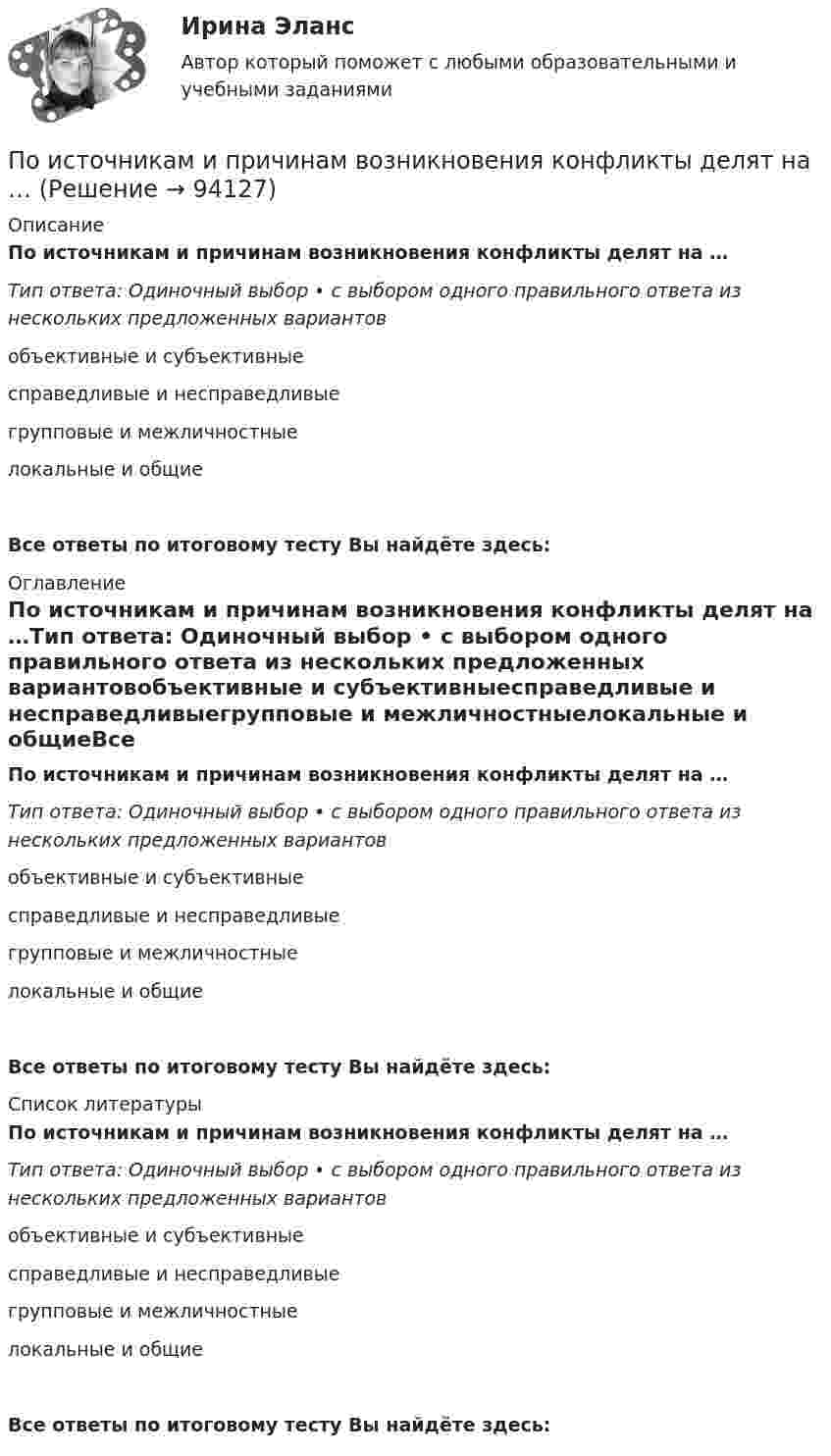 Ирина Эланс
Автор который поможет с любыми образовательными и учебными заданиями

По источникам и причинам возникновения конфликты делят на … (Решение → 94127)

Описание

По источникам и причинам возникновения конфликты делят на …

Тип ответа: Одиночный выбор • с выбором одного правильного ответа из нескольких предложенных вариантов

объективные и субъективные

справедливые и несправедливые

групповые и межличностные

локальные и общие

Все ответы по итоговому тесту Вы найдёте здесь:

Оглавление

По источникам и причинам возникновения конфликты делят на …Тип ответа: Одиночный выбор • с выбором одного правильного ответа из нескольких предложенных вариантовобъективные и субъективныесправедливые и несправедливыегрупповые и межличностныелокальные и общиеВсе

По источникам и причинам возникновения конфликты делят на …

Тип ответа: Одиночный выбор • с выбором одного правильного ответа из нескольких предложенных вариантов

объективные и субъективные

справедливые и несправедливые

групповые и межличностные

локальные и общие

Все ответы по итоговому тесту Вы найдёте здесь:

Список литературы

По источникам и причинам возникновения конфликты делят на …

Тип ответа: Одиночный выбор • с выбором одного правильного ответа из нескольких предложенных вариантов

объективные и субъективные

справедливые и несправедливые

групповые и межличностные

локальные и общие

Все ответы по итоговому тесту Вы найдёте здесь: